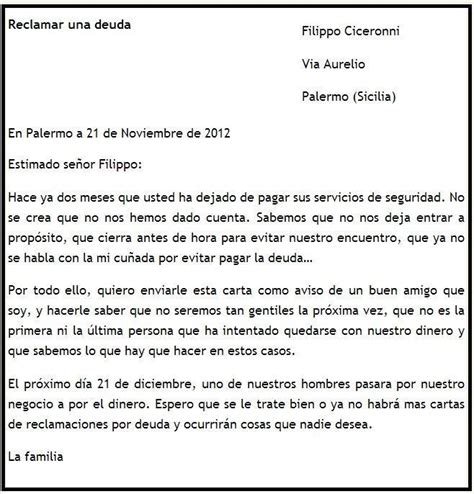 Reclamar una deuda

Filippo Ciceronni

Via Aurelio

Palermo (Sicilia)

En Palermo a 21 de Noviembre de 2012

Estimado señor Filippo:

Hace ya dos meses que usted ha dejado de pagar sus servicios de seguridad. No se crea que no nos hemos dado cuenta. Sabemos que no nos deja entrar a propósito, que cierra antes de hora para evitar nuestro encuentro, que ya no se habla con la mi cuñada por evitar pagar la deuda...

Por todo ello, quiero enviarle esta carta como aviso de un buen amigo que soy, y hacerle saber que no seremos tan gentiles la próxima vez, que no es la primera ni la última persona que ha intentado quedarse con nuestro dinero y que sabemos lo que hay que hacer en estos casos.

El próximo día 21 de diciembre, uno de nuestros hombres pasara por nuestro negocio a por el dinero. Espero que se le trate bien o ya no habrá mas cartas de reclamaciones por deuda y ocurrirán cosas que nadie desea.

La familia